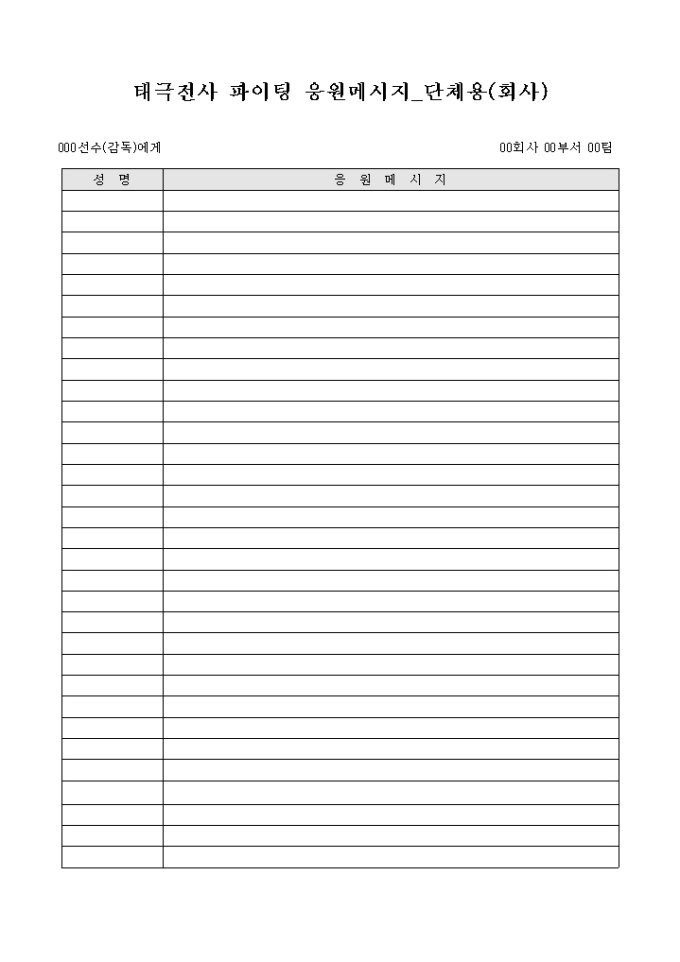 태극전사 파이팅 응원메시지_단체용(회사)

000선수(감독)에게

00회사 00부서 00팀

| 성 명 | 응 원 메 시 지 |
|---|---|
| | |
| | |
| | |
| | |
| | |
| | |
| | |
| | |
| | |
| | |
| | |
| | |
| | |
| | |
| | |
| | |
| | |
| | |
| | |
| | |
| | |
| | |
| | |
| | |
| | |
| | |
| | |
| | |
| | |
| | |
| | |
| | |